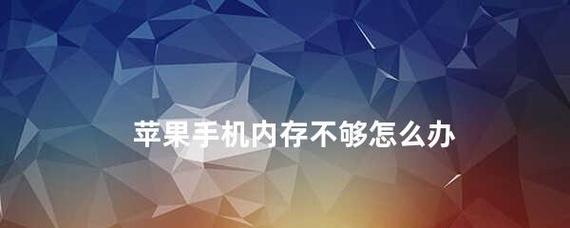 苹果手机内存不够怎么办